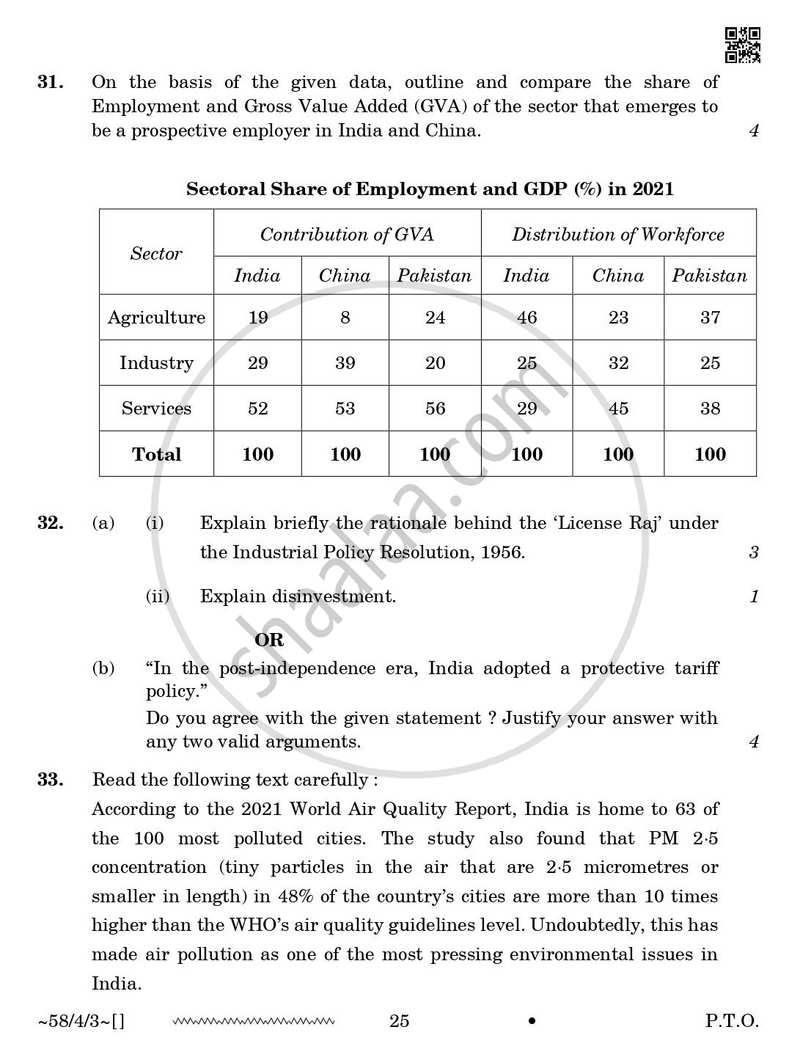 31. On the basis of the given data, outline and compare the share of Employment and Gross Value Added (GVA) of the sector that emerges to be a prospective employer in India and China. 4

Sectoral Share of Employment and GDP (%) in 2021

| Sector | Contribution of GVA | | | Distribution of Workforce | | |
|---|---|---|---|---|---|---|
| | India | China | Pakistan | India | China | Pakistan |
| Agriculture | 19 | 8 | 24 | 46 | 23 | 37 |
| Industry | 29 | 39 | 20 | 25 | 32 | 25 |
| Services | 52 | 53 | 56 | 29 | 45 | 38 |
| Total | 100 | 100 | 100 | 100 | 100 | 100 |

32. (a) (i) Explain briefly the rationale behind the 'License Raj' under the Industrial Policy Resolution, 1956. 3

(ii) Explain disinvestment. 1

OR

(b) "In the post-independence era, India adopted a protective tariff policy."

Do you agree with the given statement ? Justify your answer with any two valid arguments. 4

33. Read the following text carefully :

According to the 2021 World Air Quality Report, India is home to 63 of the 100 most polluted cities. The study also found that PM 2·5 concentration (tiny particles in the air that are 2·5 micrometres or smaller in length) in 48% of the country's cities are more than 10 times higher than the WHO's air quality guidelines level. Undoubtedly, this has made air pollution as one of the most pressing environmental issues in India.

~58/4/3~[] 25 • P.T.O.

shaalaa.com